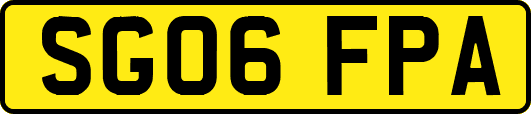 SG06 FPA